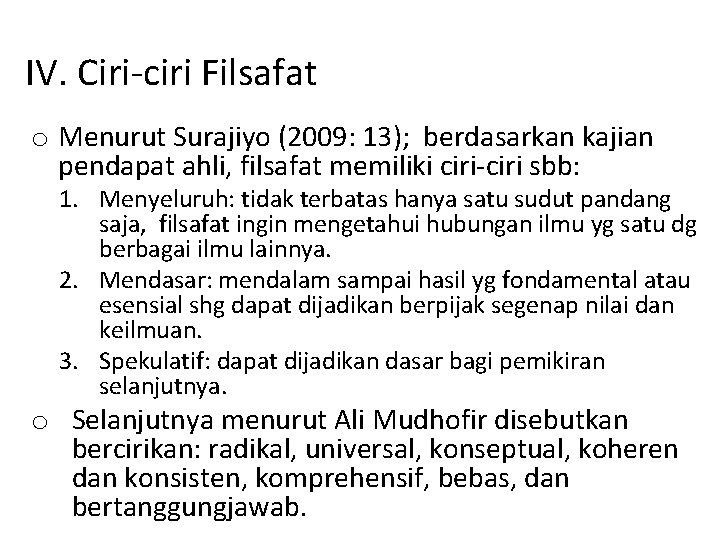 IV. Ciri-ciri Filsafat

o Menurut Surajiyo (2009: 13); berdasarkan kajian pendapat ahli, filsafat memiliki ciri-ciri sbb:

1. Menyeluruh: tidak terbatas hanya satu sudut pandang saja, filsafat ingin mengetahui hubungan ilmu yg satu dg berbagai ilmu lainnya.
2. Mendasar: mendalam sampai hasil yg fondamental atau esensial shg dapat dijadikan berpijak segenap nilai dan keilmuan.
3. Spekulatif: dapat dijadikan dasar bagi pemikiran selanjutnya.

o Selanjutnya menurut Ali Mudhofir disebutkan bercirikan: radikal, universal, konseptual, koheren dan konsisten, komprehensif, bebas, dan bertanggungjawab.